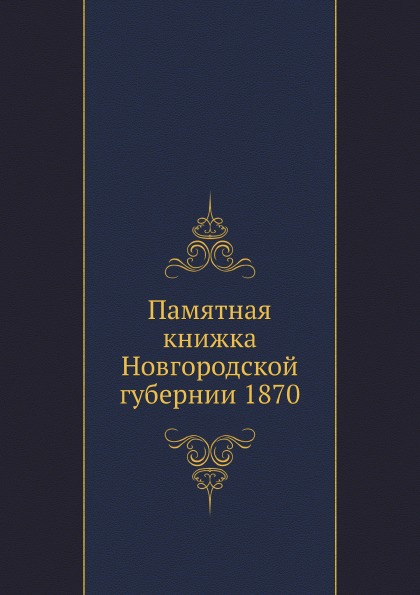 Памятная книжка Новгородской губернии 1870